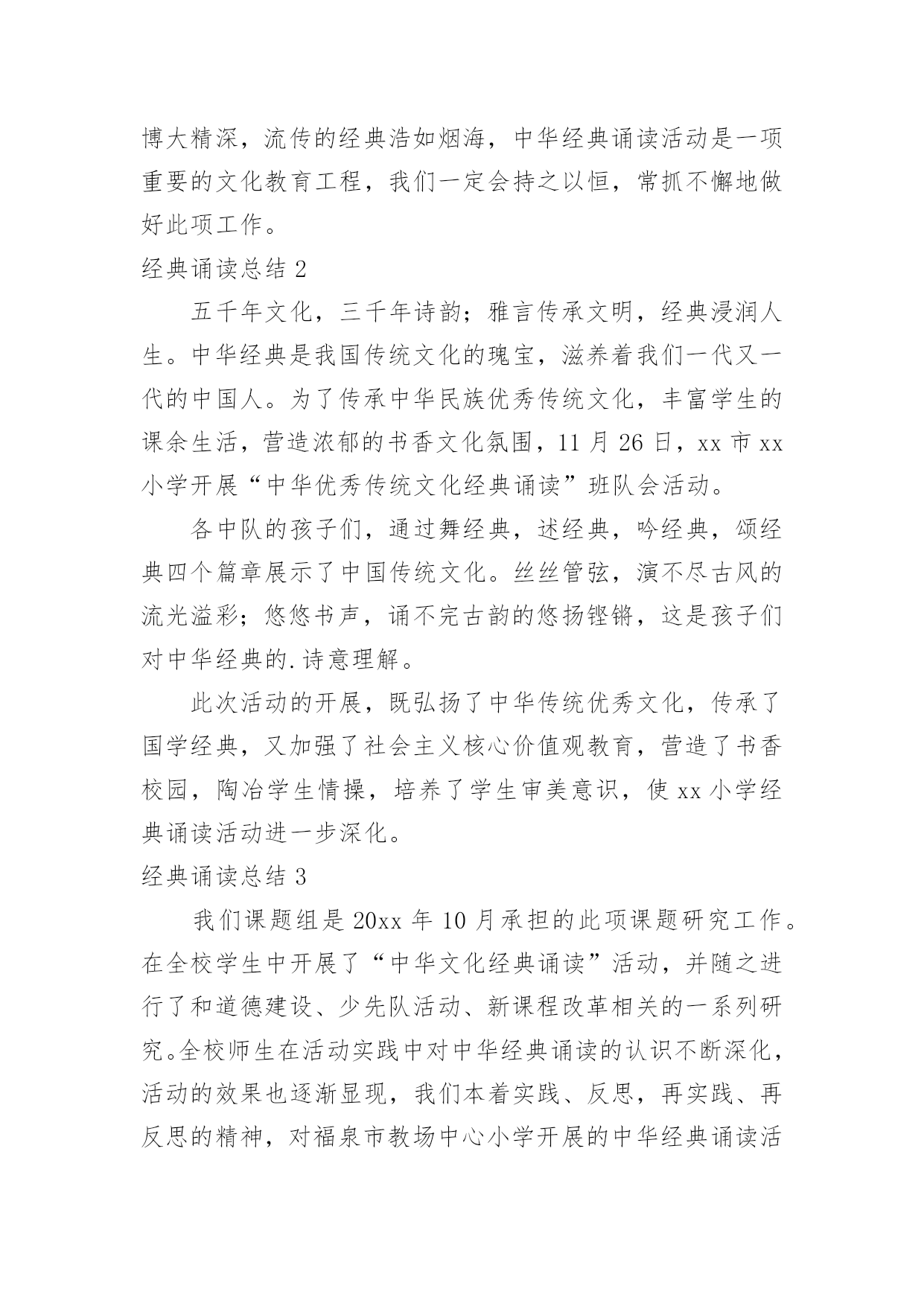 博大精深，流传的经典浩如烟海，中华经典诵读活动是一项重要的文化教育工程，我们一定会持之以恒，常抓不懈地做好此项工作。

经典诵读总结 2

五千年文化，三千年诗韵；雅言传承文明，经典浸润人生。中华经典是我国传统文化的瑰宝，滋养着我们一代又一代的中国人。为了传承中华民族优秀传统文化，丰富学生的课余生活，营造浓郁的书香文化氛围，11 月 26 日，xx 市 xx 小学开展“中华优秀传统文化经典诵读”班队会活动。

各中队的孩子们，通过舞经典，述经典，吟经典，颂经典四个篇章展示了中国传统文化。丝丝管弦，演不尽古风的流光溢彩；悠悠书声，诵不完古韵的悠扬铿锵，这是孩子们对中华经典的.诗意理解。

此次活动的开展，既弘扬了中华传统优秀文化，传承了国学经典，又加强了社会主义核心价值观教育，营造了书香校园，陶冶学生情操，培养了学生审美意识，使 xx 小学经典诵读活动进一步深化。

经典诵读总结 3

我们课题组是 20xx 年 10 月承担的此项课题研究工作。在全校学生中开展了“中华文化经典诵读”活动，并随之进行了和道德建设、少先队活动、新课程改革相关的一系列研究。全校师生在活动实践中对中华经典诵读的认识不断深化，活动的效果也逐渐显现，我们本着实践、反思，再实践、再反思的精神，对福泉市教场中心小学开展的中华经典诵读活